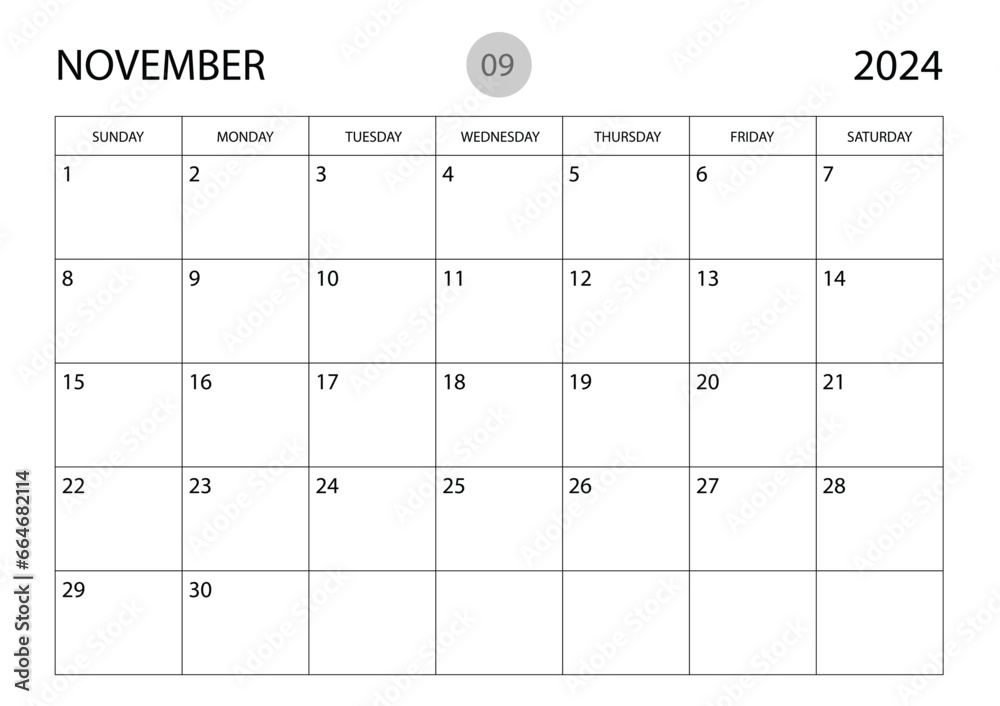 NOVEMBER 09 2024

| SUNDAY | MONDAY | TUESDAY | WEDNESDAY | THURSDAY | FRIDAY | SATURDAY |
|---|---|---|---|---|---|---|
| 1 | 2 | 3 | 4 | 5 | 6 | 7 |
| 8 | 9 | 10 | 11 | 12 | 13 | 14 |
| 15 | 16 | 17 | 18 | 19 | 20 | 21 |
| 22 | 23 | 24 | 25 | 26 | 27 | 28 |
| 29 | 30 | | | | | |

Adobe Stock | #664682114